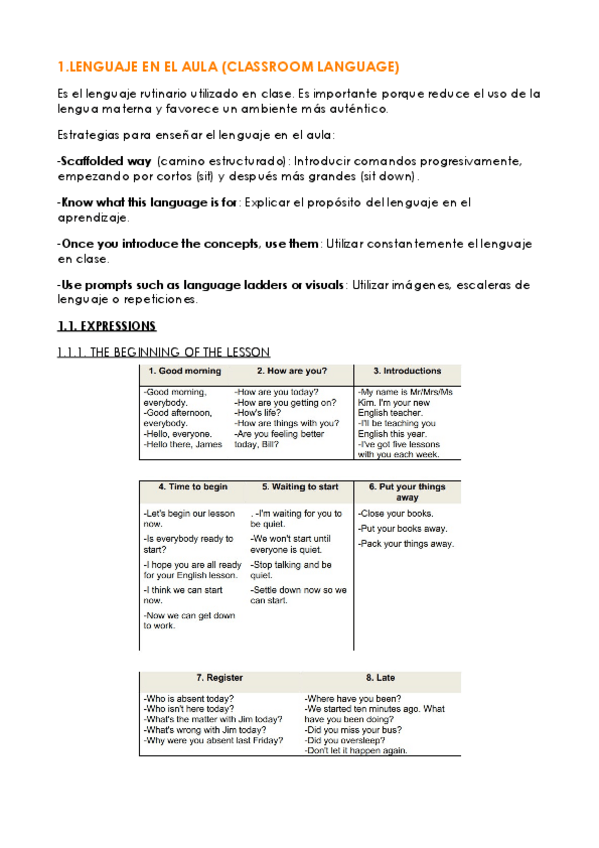 1.LENGUAJE EN EL AULA (CLASSROOM LANGUAGE)

Es el lenguaje rutinario utilizado en clase. Es importante porque reduce el uso de la lengua materna y favorece un ambiente más auténtico.

Estrategias para enseñar el lenguaje en el aula:

-Scaffolded way (camino estructurado): Introducir comandos progresivamente, empezando por cortos (sit) y después más grandes (sit down).

-Know what this language is for: Explicar el propósito del lenguaje en el aprendizaje.

-Once you introduce the concepts, use them: Utilizar constantemente el lenguaje en clase.

-Use prompts such as language ladders or visuals: Utilizar imágenes, escaleras de lenguaje o repeticiones.

1.1. EXPRESSIONS

1.1.1. THE BEGINNING OF THE LESSON

| 1. Good morning | 2. How are you? | 3. Introductions |
|---|---|---|
| -Good morning, everybody. -Good afternoon, everybody. -Hello, everyone. -Hello there, James | -How are you today? -How are you getting on? -How's life? -How are things with you? -Are you feeling better today, Bill? | -My name is Mr/Mrs/Ms Kim. I'm your new English teacher. -I'll be teaching you English this year. -I've got five lessons with you each week. |

| 4. Time to begin | 5. Waiting to start | 6. Put your things away |
|---|---|---|
| -Let's begin our lesson now. -Is everybody ready to start? -I hope you are all ready for your English lesson. -I think we can start now. -Now we can get down to work. | . -I'm waiting for you to be quiet. -We won't start until everyone is quiet. -Stop talking and be quiet. -Settle down now so we can start. | -Close your books. -Put your books away. -Pack your things away. |

| 7. Register | 8. Late |
|---|---|
| -Who is absent today? -Who isn't here today? -What's the matter with Jim today? -What's wrong with Jim today? -Why were you absent last Friday? | -Where have you been? -We started ten minutes ago. What have you been doing? -Did you miss your bus? -Did you oversleep? -Don't let it happen again. |